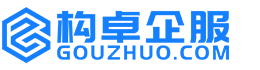 构卓企服
GOUZHUO.COM